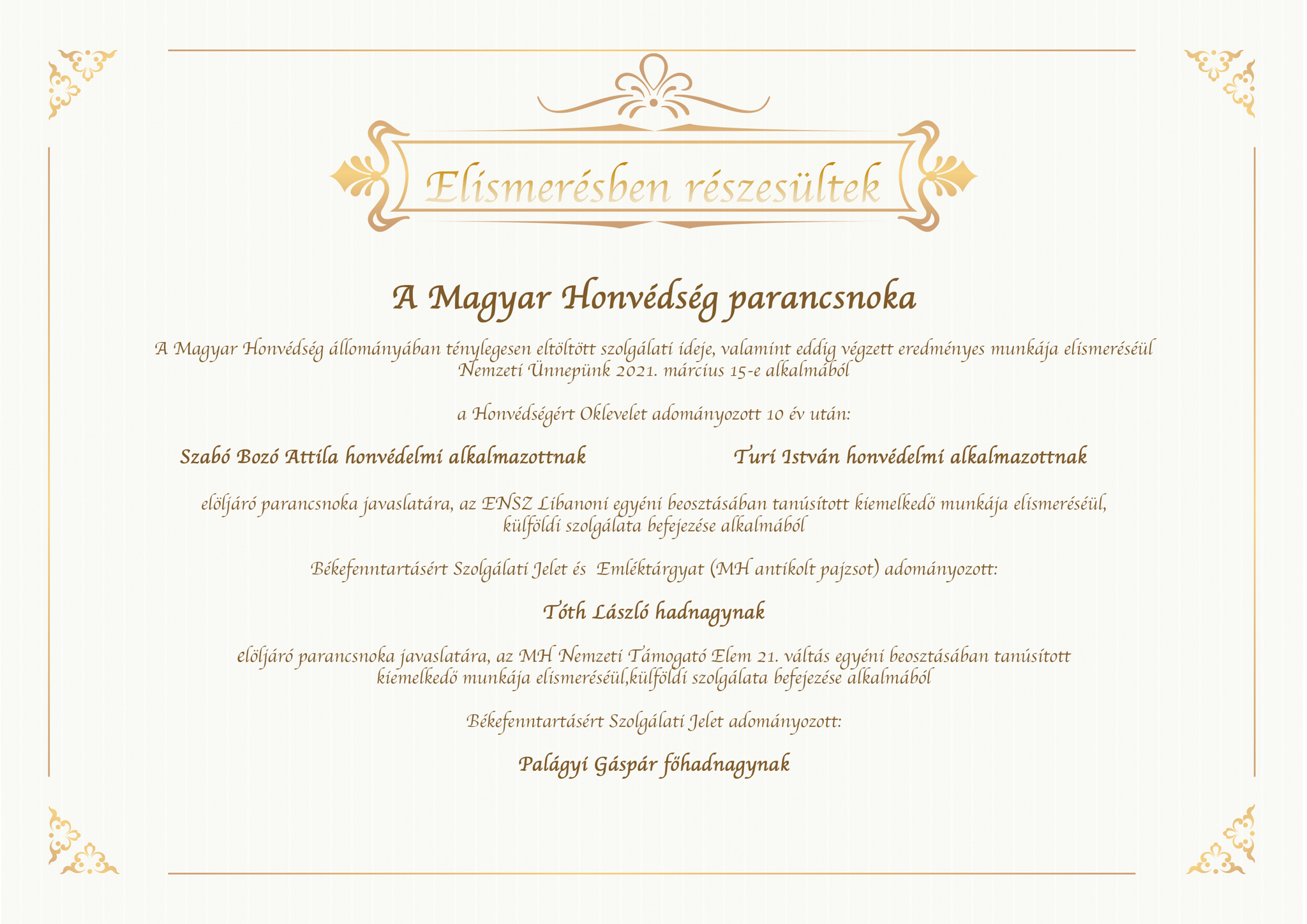 Elismerésben részesültek

A Magyar Honvédség parancsnoka

A Magyar Honvédség állományában ténylegesen eltöltött szolgálati ideje, valamint eddig végzett eredményes munkája elismeréséül Nemzeti Ünnepünk 2021. március 15-e alkalmából

a Honvédségért Oklevelet adományozott 10 év után:

Szabó Bozó Attila honvédelmi alkalmazottnak

Turi István honvédelmi alkalmazottnak

elöljáró parancsnoka javaslatára, az ENSZ Libanoni egyéni beosztásában tanúsított kiemelkedő munkája elismeréséül, külföldi szolgálata befejezése alkalmából

Békefenntartásért Szolgálati Jelet és Emléktárgyat (MH antikolt pajzsot) adományozott:

Tóth László hadnagynak

elöljáró parancsnoka javaslatára, az MH Nemzeti Támogató Elem 21. váltás egyéni beosztásában tanúsított kiemelkedő munkája elismeréséül,külföldi szolgálata befejezése alkalmából

Békefenntartásért Szolgálati Jelet adományozott:

Palágyi Gáspár főhadnagynak